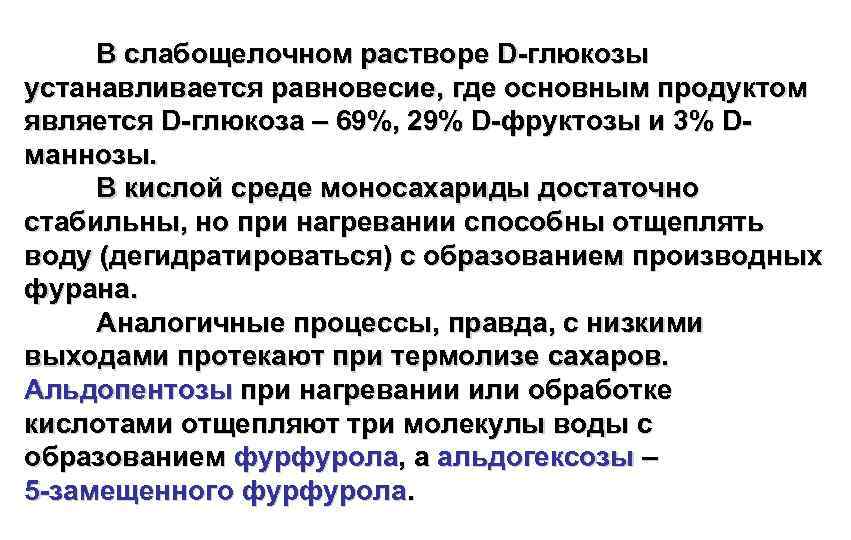 В слабощелочном растворе D-глюкозы устанавливается равновесие, где основным продуктом является D-глюкоза – 69%, 29% D-фруктозы и 3% D-маннозы.

В кислой среде моносахариды достаточно стабильны, но при нагревании способны отщеплять воду (дегидратироваться) с образованием производных фурана.

Аналогичные процессы, правда, с низкими выходами протекают при термолизе сахаров. Альдопентозы при нагревании или обработке кислотами отщепляют три молекулы воды с образованием фурфурола, а альдогексозы – 5-замещенного фурфурола.